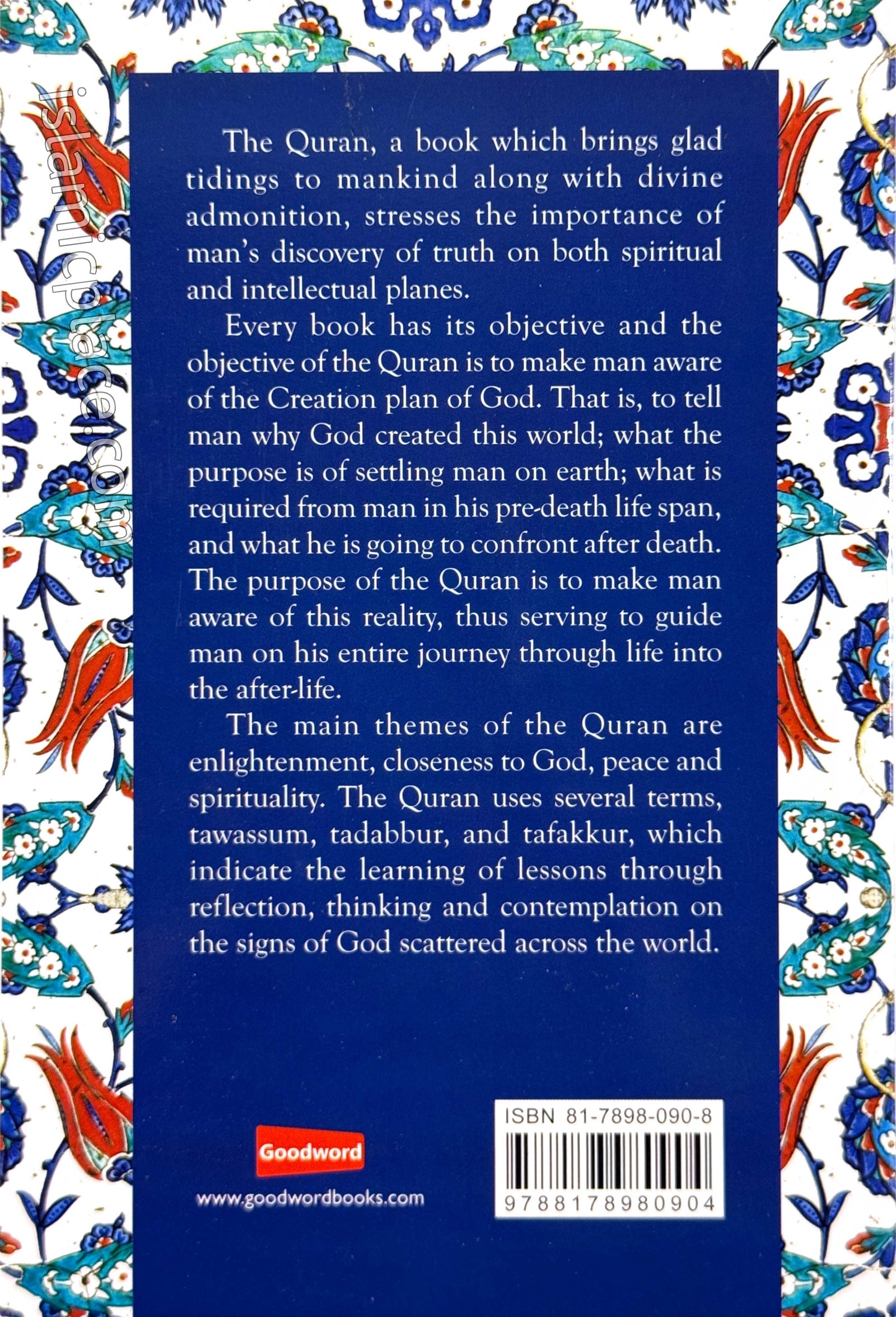 islamicplace.com

The Quran, a book which brings glad tidings to mankind along with divine admonition, stresses the importance of man's discovery of truth on both spiritual and intellectual planes.

Every book has its objective and the objective of the Quran is to make man aware of the Creation plan of God. That is, to tell man why God created this world; what the purpose is of settling man on earth; what is required from man in his pre-death life span, and what he is going to confront after death. The purpose of the Quran is to make man aware of this reality, thus serving to guide man on his entire journey through life into the after-life.

The main themes of the Quran are enlightenment, closeness to God, peace and spirituality. The Quran uses several terms, tawassum, tadabbur, and tafakkur, which indicate the learning of lessons through reflection, thinking and contemplation on the signs of God scattered across the world.

Goodword

www.goodwordbooks.com

ISBN 81-7898-090-8

9788178980904